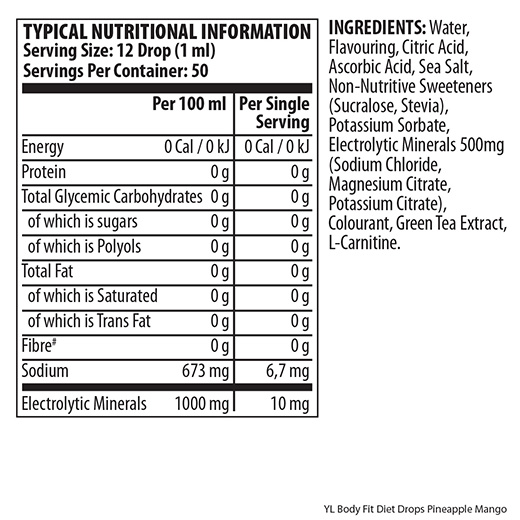 TYPICAL NUTRITIONAL INFORMATION
Serving Size: 12 Drop (1 ml)
Servings Per Container: 50

| | Per 100 ml | Per Single Serving |
|---|---|---|
| Energy | 0 Cal / 0 kJ | 0 Cal / 0 kJ |
| Protein | 0 g | 0 g |
| Total Glycemic Carbohydrates | 0 g | 0 g |
| of which is sugars | 0 g | 0 g |
| of which is Polyols | 0 g | 0 g |
| Total Fat | 0 g | 0 g |
| of which is Saturated | 0 g | 0 g |
| of which is Trans Fat | 0 g | 0 g |
| Fibre# | 0 g | 0 g |
| Sodium | 673 mg | 6,7 mg |
| Electrolytic Minerals | 1000 mg | 10 mg |

INGREDIENTS: Water, Flavouring, Citric Acid, Ascorbic Acid, Sea Salt, Non-Nutritive Sweeteners (Sucralose, Stevia), Potassium Sorbate, Electrolytic Minerals 500mg (Sodium Chloride, Magnesium Citrate, Potassium Citrate), Colourant, Green Tea Extract, L-Carnitine.

YL Body Fit Diet Drops Pineapple Mango